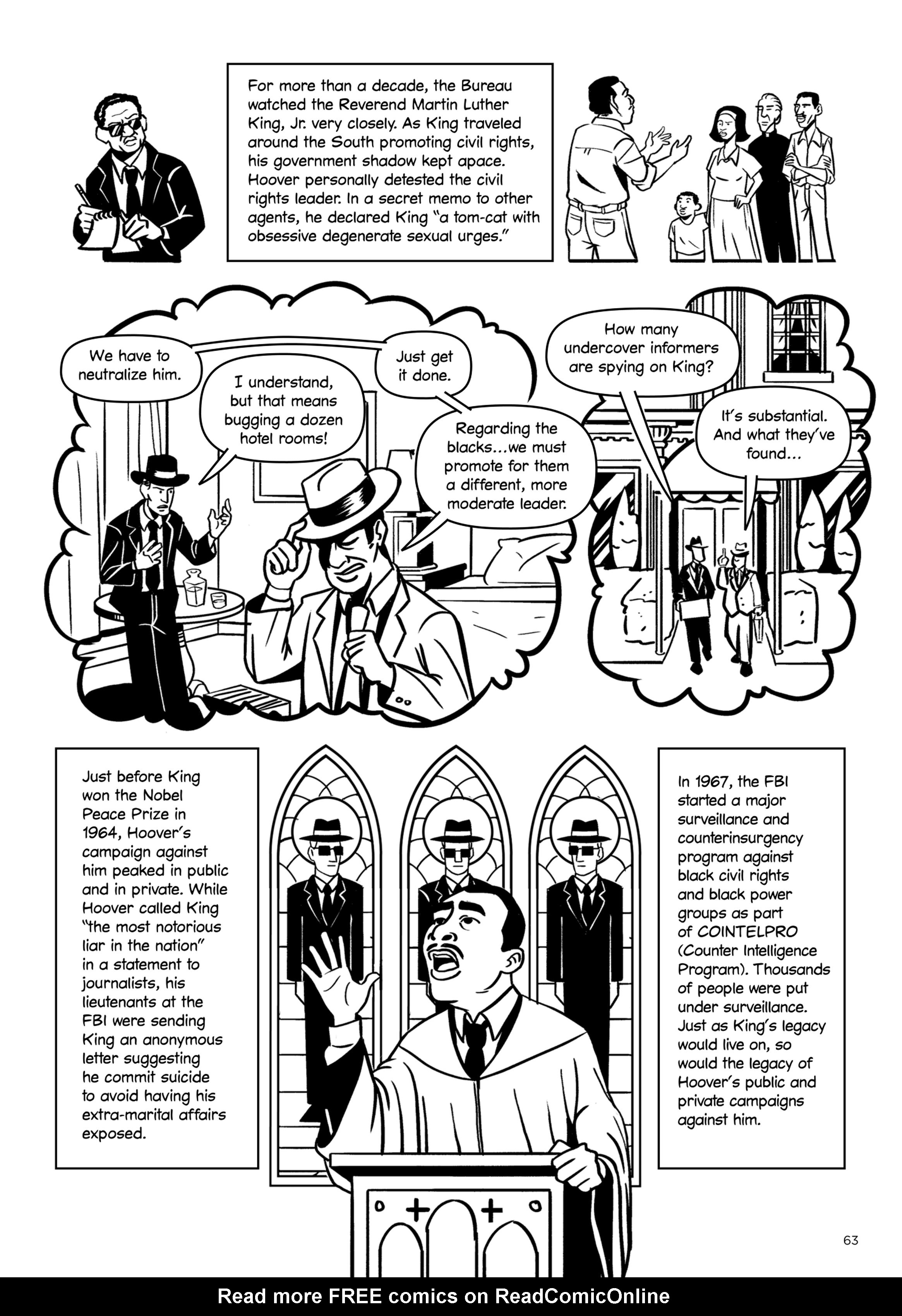 For more than a decade, the Bureau watched the Reverend Martin Luther King, Jr. very closely. As King traveled around the South promoting civil rights, his government shadow kept apace. Hoover personally detested the civil rights leader. In a secret memo to other agents, he declared King "a tom-cat with obsessive degenerate sexual urges."

We have to neutralize him.

I understand, but that means bugging a dozen hotel rooms!

Just get it done.

Regarding the blacks...we must promote for them a different, more moderate leader.

How many undercover informers are spying on King?

It's substantial. And what they've found...

Just before King won the Nobel Peace Prize in 1964, Hoover's campaign against him peaked in public and in private. While Hoover called King "the most notorious liar in the nation" in a statement to journalists, his lieutenants at the FBI were sending King an anonymous letter suggesting he commit suicide to avoid having his extra-marital affairs exposed.

In 1967, the FBI started a major surveillance and counterinsurgency program against black civil rights and black power groups as part of COINTELPRO (Counter Intelligence Program). Thousands of people were put under surveillance. Just as King's legacy would live on, so would the legacy of Hoover's public and private campaigns against him.

63

Read more FREE comics on ReadComicOnline